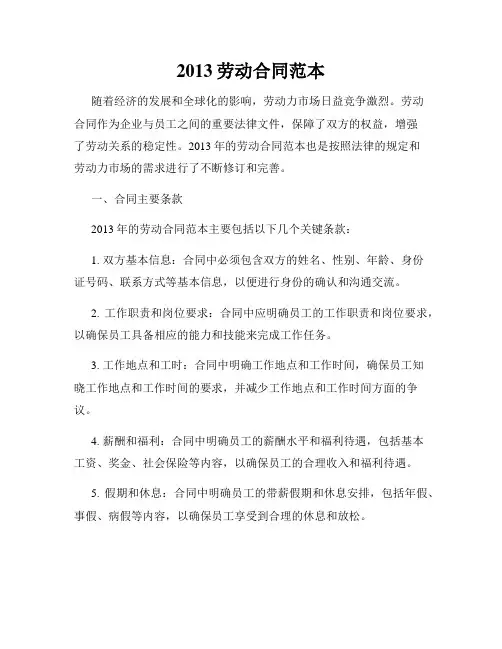 2013 劳动合同范本

随着经济的发展和全球化的影响，劳动力市场日益竞争激烈。劳动合同作为企业与员工之间的重要法律文件，保障了双方的权益，增强了劳动关系的稳定性。2013 年的劳动合同范本也是按照法律的规定和劳动力市场的需求进行了不断修订和完善。

一、合同主要条款

2013 年的劳动合同范本主要包括以下几个关键条款：

1. 双方基本信息：合同中必须包含双方的姓名、性别、年龄、身份证号码、联系方式等基本信息，以便进行身份的确认和沟通交流。

2. 工作职责和岗位要求：合同中应明确员工的工作职责和岗位要求，以确保员工具备相应的能力和技能来完成工作任务。

3. 工作地点和工时：合同中明确工作地点和工作时间，确保员工知晓工作地点和工作时间的要求，并减少工作地点和工作时间方面的争议。

4. 薪酬和福利：合同中明确员工的薪酬水平和福利待遇，包括基本工资、奖金、社会保险等内容，以确保员工的合理收入和福利待遇。

5. 假期和休息：合同中明确员工的带薪假期和休息安排，包括年假、事假、病假等内容，以确保员工享受到合理的休息和放松。